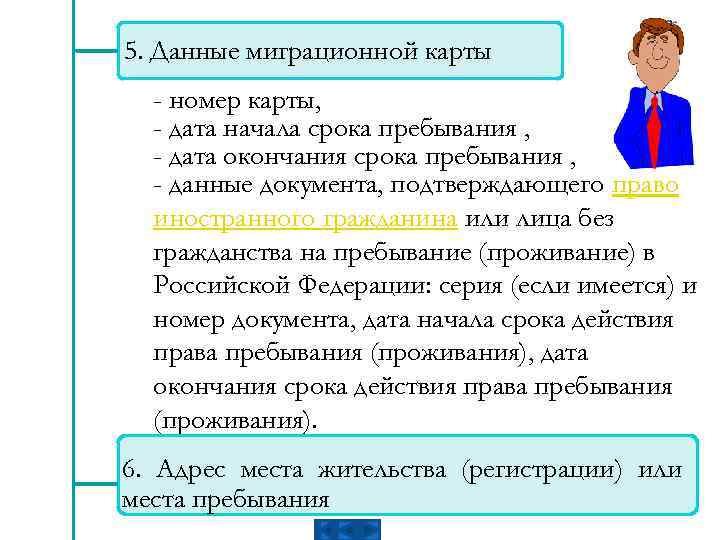 5. Данные миграционной карты

- номер карты,
- дата начала срока пребывания ,
- дата окончания срока пребывания ,
- данные документа, подтверждающего право иностранного гражданина или лица без гражданства на пребывание (проживание) в Российской Федерации: серия (если имеется) и номер документа, дата начала срока действия права пребывания (проживания), дата окончания срока действия права пребывания (проживания).

6. Адрес места жительства (регистрации) или места пребывания